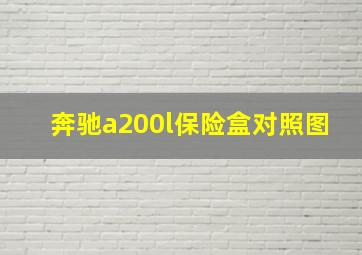 奔驰a200l保险盒对照图